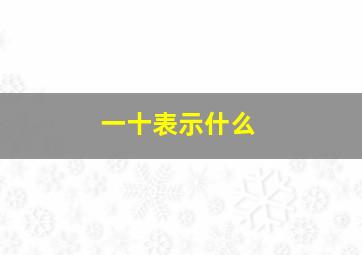 一十表示什么